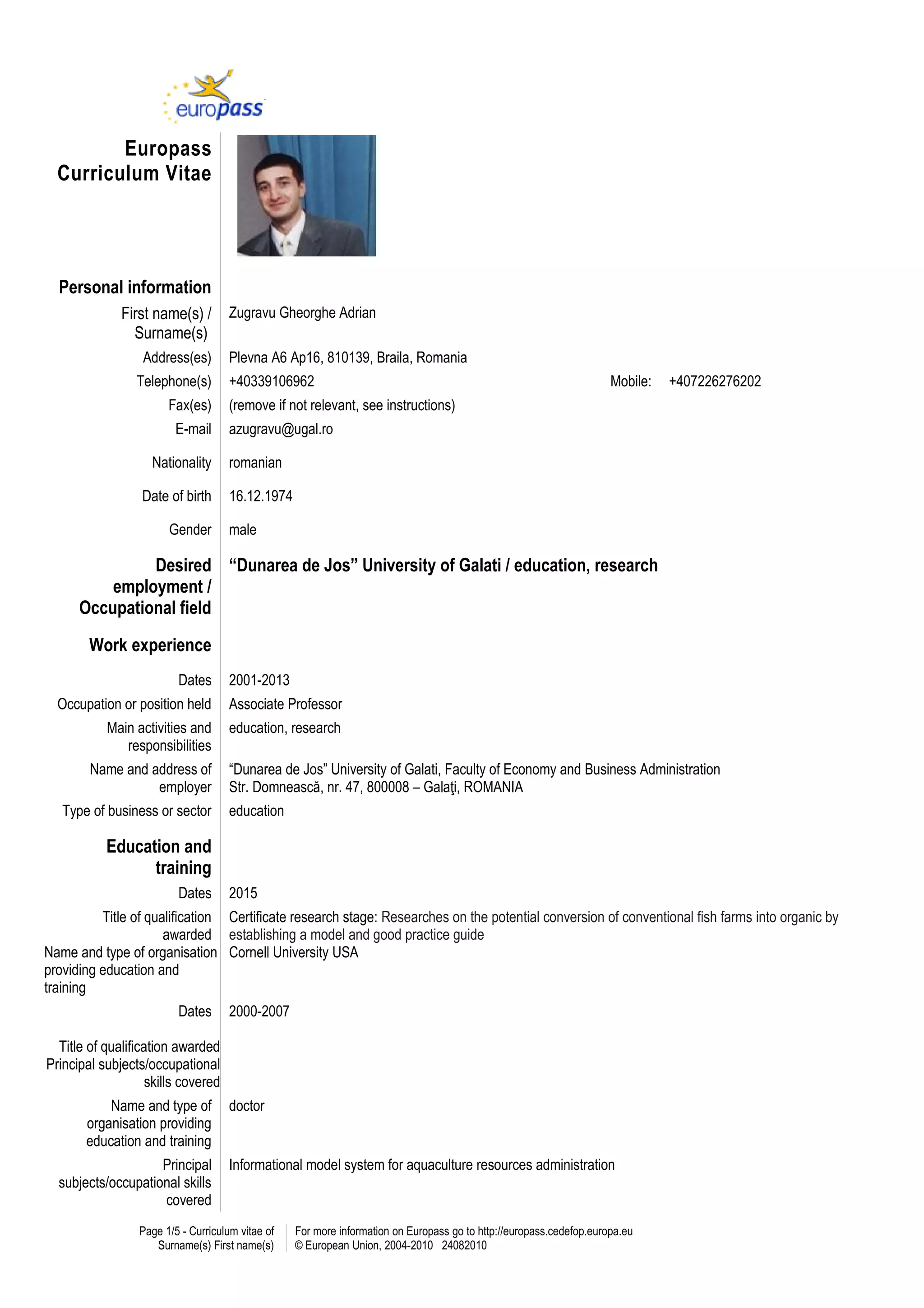 europass

Europass Curriculum Vitae

Personal information

First name(s) / Surname(s) Zugravu Gheorghe Adrian

Address(es) Plevna A6 Ap16, 810139, Braila, Romania

Telephone(s) +40339106962 Mobile: +407226276202

Fax(es) (remove if not relevant, see instructions)

E-mail azugravu@ugal.ro

Nationality romanian

Date of birth 16.12.1974

Gender male

Desired employment / Occupational field “Dunarea de Jos” University of Galati / education, research

Work experience

Dates 2001-2013

Occupation or position held Associate Professor

Main activities and responsibilities education, research

Name and address of employer “Dunarea de Jos” University of Galati, Faculty of Economy and Business Administration
Str. Domnească, nr. 47, 800008 – Galaţi, ROMANIA

Type of business or sector education

Education and training

Dates 2015

Title of qualification awarded Certificate research stage: Researches on the potential conversion of conventional fish farms into organic by establishing a model and good practice guide

Name and type of organisation providing education and training Cornell University USA

Dates 2000-2007

Title of qualification awarded
Principal subjects/occupational skills covered

Name and type of organisation providing education and training doctor

Principal subjects/occupational skills covered Informational model system for aquaculture resources administration

Page 1/5 - Curriculum vitae of Surname(s) First name(s)

For more information on Europass go to http://europass.cedefop.europa.eu
© European Union, 2004-2010 24082010